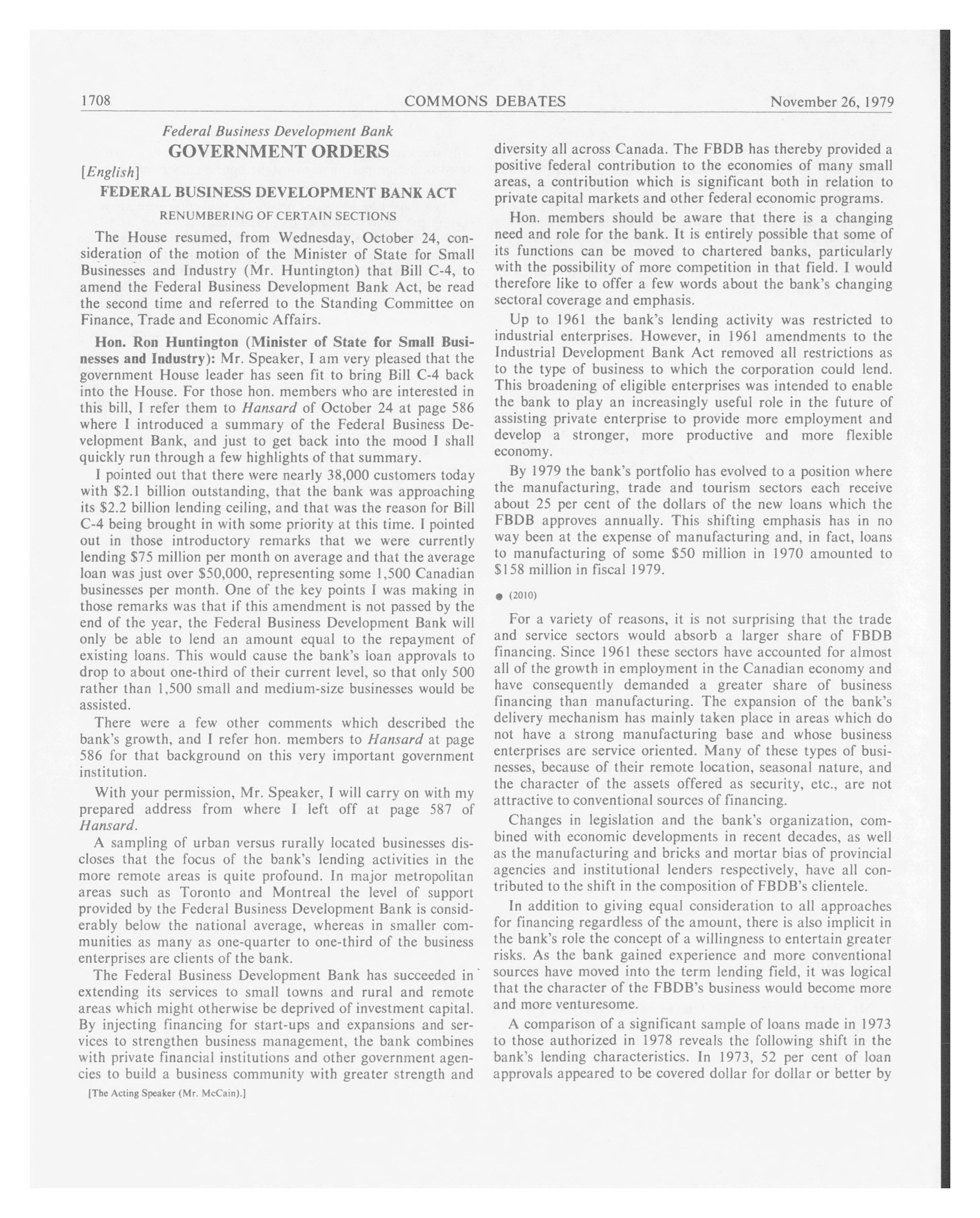 1708 COMMONS DEBATES November 26, 1979

Federal Business Development Bank

GOVERNMENT ORDERS

[English]

FEDERAL BUSINESS DEVELOPMENT BANK ACT

RENUMBERING OF CERTAIN SECTIONS

The House resumed, from Wednesday, October 24, consideration of the motion of the Minister of State for Small Businesses and Industry (Mr. Huntington) that Bill C-4, to amend the Federal Business Development Bank Act, be read the second time and referred to the Standing Committee on Finance, Trade and Economic Affairs.

Hon. Ron Huntington (Minister of State for Small Businesses and Industry): Mr. Speaker, I am very pleased that the government House leader has seen fit to bring Bill C-4 back into the House. For those hon. members who are interested in this bill, I refer them to Hansard of October 24 at page 586 where I introduced a summary of the Federal Business Development Bank, and just to get back into the mood I shall quickly run through a few highlights of that summary.

I pointed out that there were nearly 38,000 customers today with \$2.1 billion outstanding, that the bank was approaching its \$2.2 billion lending ceiling, and that was the reason for Bill C-4 being brought in with some priority at this time. I pointed out in those introductory remarks that we were currently lending \$75 million per month on average and that the average loan was just over \$50,000, representing some 1,500 Canadian businesses per month. One of the key points I was making in those remarks was that if this amendment is not passed by the end of the year, the Federal Business Development Bank will only be able to lend an amount equal to the repayment of existing loans. This would cause the bank's loan approvals to drop to about one-third of their current level, so that only 500 rather than 1,500 small and medium-size businesses would be assisted.

There were a few other comments which described the bank's growth, and I refer hon. members to Hansard at page 586 for that background on this very important government institution.

With your permission, Mr. Speaker, I will carry on with my prepared address from where I left off at page 587 of Hansard.

A sampling of urban versus rurally located businesses discloses that the focus of the bank's lending activities in the more remote areas is quite profound. In major metropolitan areas such as Toronto and Montreal the level of support provided by the Federal Business Development Bank is considerably below the national average, whereas in smaller communities as many as one-quarter to one-third of the business enterprises are clients of the bank.

The Federal Business Development Bank has succeeded in extending its services to small towns and rural and remote areas which might otherwise be deprived of investment capital. By injecting financing for start-ups and expansions and services to strengthen business management, the bank combines with private financial institutions and other government agencies to build a business community with greater strength and

[The Acting Speaker (Mr. McCain).]

diversity all across Canada. The FBDB has thereby provided a positive federal contribution to the economies of many small areas, a contribution which is significant both in relation to private capital markets and other federal economic programs.

Hon. members should be aware that there is a changing need and role for the bank. It is entirely possible that some of its functions can be moved to chartered banks, particularly with the possibility of more competition in that field. I would therefore like to offer a few words about the bank's changing sectoral coverage and emphasis.

Up to 1961 the bank's lending activity was restricted to industrial enterprises. However, in 1961 amendments to the Industrial Development Bank Act removed all restrictions as to the type of business to which the corporation could lend. This broadening of eligible enterprises was intended to enable the bank to play an increasingly useful role in the future of assisting private enterprise to provide more employment and develop a stronger, more productive and more flexible economy.

By 1979 the bank's portfolio has evolved to a position where the manufacturing, trade and tourism sectors each receive about 25 per cent of the dollars of the new loans which the FBDB approves annually. This shifting emphasis has in no way been at the expense of manufacturing and, in fact, loans to manufacturing of some \$50 million in 1970 amounted to \$158 million in fiscal 1979.

● (2010)

For a variety of reasons, it is not surprising that the trade and service sectors would absorb a larger share of FBDB financing. Since 1961 these sectors have accounted for almost all of the growth in employment in the Canadian economy and have consequently demanded a greater share of business financing than manufacturing. The expansion of the bank's delivery mechanism has mainly taken place in areas which do not have a strong manufacturing base and whose business enterprises are service oriented. Many of these types of businesses, because of their remote location, seasonal nature, and the character of the assets offered as security, etc., are not attractive to conventional sources of financing.

Changes in legislation and the bank's organization, combined with economic developments in recent decades, as well as the manufacturing and bricks and mortar bias of provincial agencies and institutional lenders respectively, have all contributed to the shift in the composition of FBDB's clientele.

In addition to giving equal consideration to all approaches for financing regardless of the amount, there is also implicit in the bank's role the concept of a willingness to entertain greater risks. As the bank gained experience and more conventional sources have moved into the term lending field, it was logical that the character of the FBDB's business would become more and more venturesome.

A comparison of a significant sample of loans made in 1973 to those authorized in 1978 reveals the following shift in the bank's lending characteristics. In 1973, 52 per cent of loan approvals appeared to be covered dollar for dollar or better by